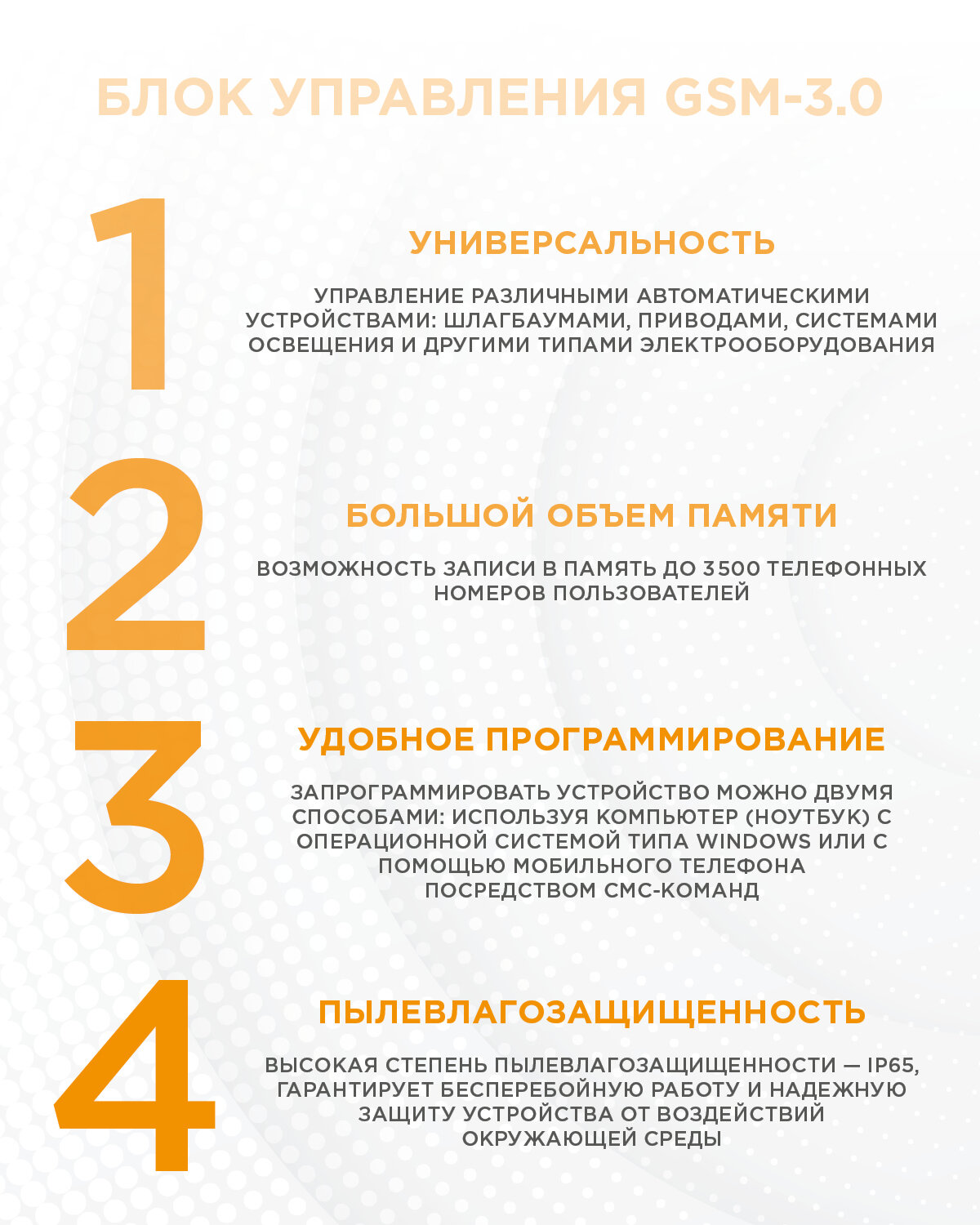 БЛОК УПРАВЛЕНИЯ GSM-3.0

1

УНИВЕРСАЛЬНОСТЬ

УПРАВЛЕНИЕ РАЗЛИЧНЫМИ АВТОМАТИЧЕСКИМИ УСТРОЙСТВАМИ: ШЛАГБАУМАМИ, ПРИВОДАМИ, СИСТЕМАМИ ОСВЕЩЕНИЯ И ДРУГИМИ ТИПАМИ ЭЛЕКТРООБОРУДОВАНИЯ

2

БОЛЬШОЙ ОБЪЕМ ПАМЯТИ

ВОЗМОЖНОСТЬ ЗАПИСИ В ПАМЯТЬ ДО 3500 ТЕЛЕФОННЫХ НОМЕРОВ ПОЛЬЗОВАТЕЛЕЙ

3

УДОБНОЕ ПРОГРАММИРОВАНИЕ

ЗАПРОГРАММИРОВАТЬ УСТРОЙСТВО МОЖНО ДВУМЯ СПОСОБАМИ: ИСПОЛЬЗУЯ КОМПЬЮТЕР (НОУТБУК) С ОПЕРАЦИОННОЙ СИСТЕМОЙ ТИПА WINDOWS ИЛИ С ПОМОЩЬЮ МОБИЛЬНОГО ТЕЛЕФОНА ПОСРЕДСТВОМ СМС-КОМАНД

4

ПЫЛЕВЛАГОЗАЩИЩЕННОСТЬ

ВЫСОКАЯ СТЕПЕНЬ ПЫЛЕВЛАГОЗАЩИЩЕННОСТИ — IP65, ГАРАНТИРУЕТ БЕСПЕРЕБОЙНУЮ РАБОТУ И НАДЕЖНУЮ ЗАЩИТУ УСТРОЙСТВА ОТ ВОЗДЕЙСТВИЙ ОКРУЖАЮЩЕЙ СРЕДЫ